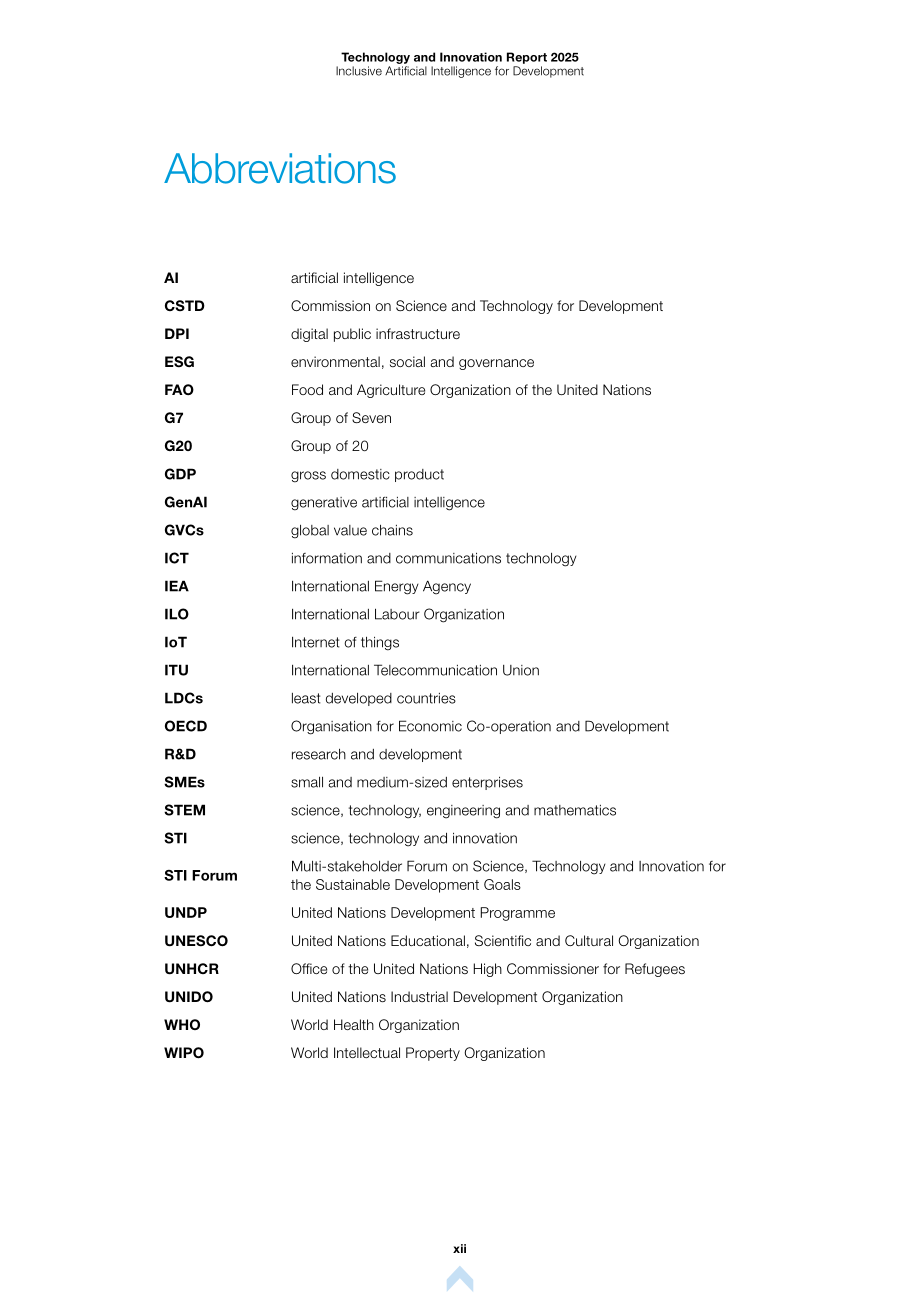 Technology and Innovation Report 2025
Inclusive Artificial Intelligence for Development

Abbreviations

AI artificial intelligence
CSTD Commission on Science and Technology for Development
DPI digital public infrastructure
ESG environmental, social and governance
FAO Food and Agriculture Organization of the United Nations
G7 Group of Seven
G20 Group of 20
GDP gross domestic product
GenAI generative artificial intelligence
GVCs global value chains
ICT information and communications technology
IEA International Energy Agency
ILO International Labour Organization
IoT Internet of things
ITU International Telecommunication Union
LDCs least developed countries
OECD Organisation for Economic Co-operation and Development
R&D research and development
SMEs small and medium-sized enterprises
STEM science, technology, engineering and mathematics
STI science, technology and innovation
STI Forum Multi-stakeholder Forum on Science, Technology and Innovation for the Sustainable Development Goals
UNDP United Nations Development Programme
UNESCO United Nations Educational, Scientific and Cultural Organization
UNHCR Office of the United Nations High Commissioner for Refugees
UNIDO United Nations Industrial Development Organization
WHO World Health Organization
WIPO World Intellectual Property Organization

xii